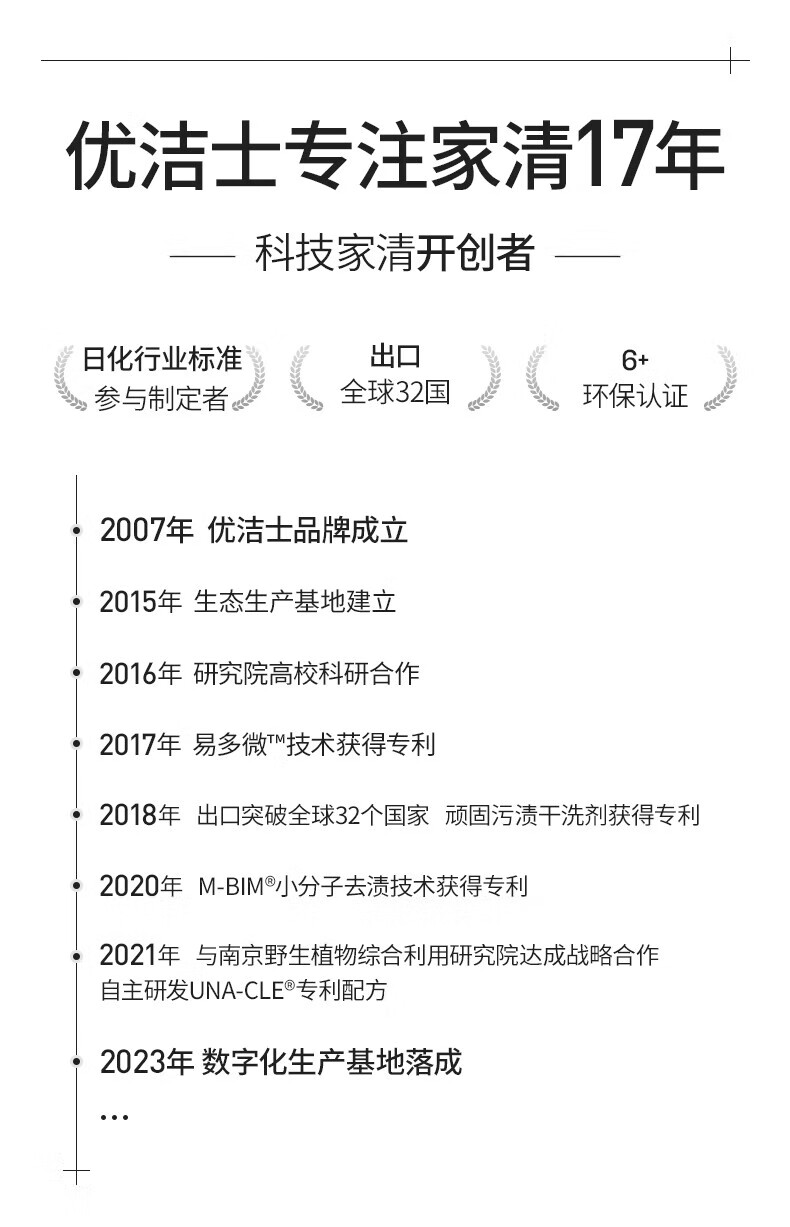 优洁士专注家清17年

—— 科技家清开创者 ——

日化行业标准
参与制定者

出口
全球32国

6+
环保认证

2007年 优洁士品牌成立

2015年 生态生产基地建立

2016年 研究院高校科研合作

2017年 易多微™技术获得专利

2018年 出口突破全球32个国家 顽固污渍干洗剂获得专利

2020年 M-BIM®小分子去渍技术获得专利

2021年 与南京野生植物综合利用研究院达成战略合作
自主研发UNA-CLE®专利配方

2023年 数字化生产基地落成

...